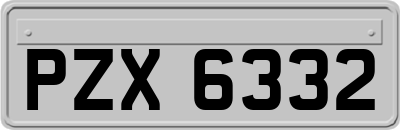 PZX 6332